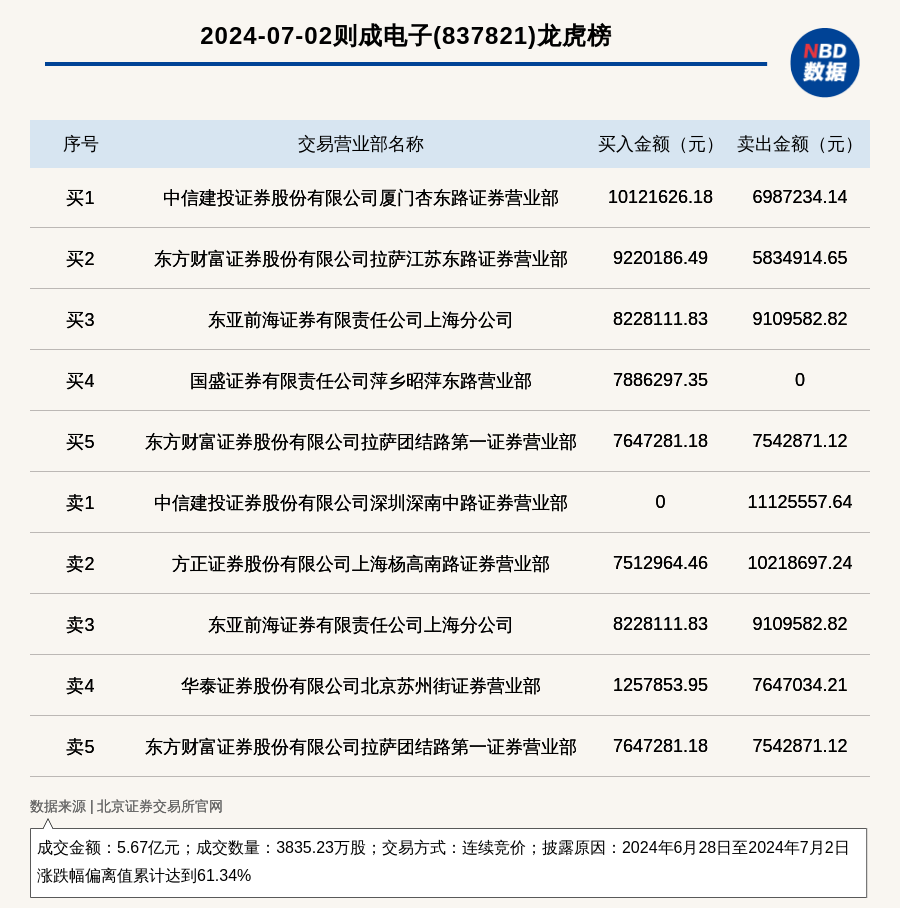 2024-07-02则成电子(837821)龙虎榜

NBD 数据

| 序号 | 交易营业部名称 | 买入金额（元） | 卖出金额（元） |
|---|---|---|---|
| 买1 | 中信建投证券股份有限公司厦门杏东路证券营业部 | 10121626.18 | 6987234.14 |
| 买2 | 东方财富证券股份有限公司拉萨江苏东路证券营业部 | 9220186.49 | 5834914.65 |
| 买3 | 东亚前海证券有限责任公司上海分公司 | 8228111.83 | 9109582.82 |
| 买4 | 国盛证券有限责任公司萍乡昭萍东路营业部 | 7886297.35 | 0 |
| 买5 | 东方财富证券股份有限公司拉萨团结路第一证券营业部 | 7647281.18 | 7542871.12 |
| 卖1 | 中信建投证券股份有限公司深圳深南中路证券营业部 | 0 | 11125557.64 |
| 卖2 | 方正证券股份有限公司上海杨高南路证券营业部 | 7512964.46 | 10218697.24 |
| 卖3 | 东亚前海证券有限责任公司上海分公司 | 8228111.83 | 9109582.82 |
| 卖4 | 华泰证券股份有限公司北京苏州街证券营业部 | 1257853.95 | 7647034.21 |
| 卖5 | 东方财富证券股份有限公司拉萨团结路第一证券营业部 | 7647281.18 | 7542871.12 |

数据来源 | 北京证券交易所官网

成交金额：5.67亿元；成交数量：3835.23万股；交易方式：连续竞价；披露原因：2024年6月28日至2024年7月2日涨跌幅偏离值累计达到61.34%